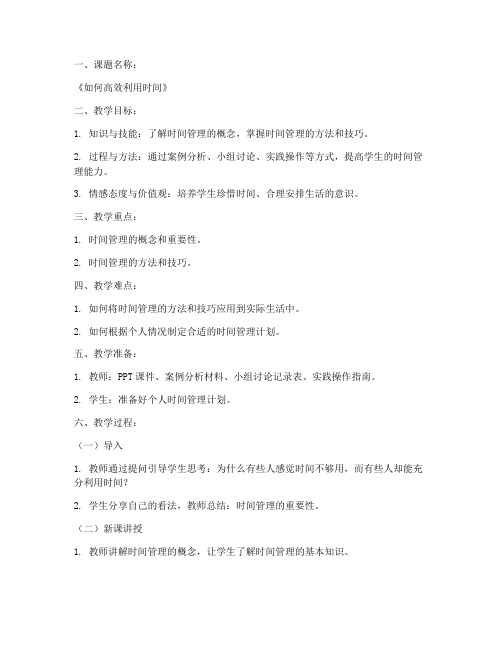 一、课题名称：

《如何高效利用时间》

二、教学目标：

1. 知识与技能：了解时间管理的概念，掌握时间管理的方法和技巧。

2. 过程与方法：通过案例分析、小组讨论、实践操作等方式，提高学生的时间管理能力。

3. 情感态度与价值观：培养学生珍惜时间、合理安排生活的意识。

三、教学重点：

1. 时间管理的概念和重要性。

2. 时间管理的方法和技巧。

四、教学难点：

1. 如何将时间管理的方法和技巧应用到实际生活中。

2. 如何根据个人情况制定合适的时间管理计划。

五、教学准备：

1. 教师：PPT课件、案例分析材料、小组讨论记录表、实践操作指南。

2. 学生：准备好个人时间管理计划。

六、教学过程：

（一）导入

1. 教师通过提问引导学生思考：为什么有些人感觉时间不够用，而有些人却能充分利用时间？

2. 学生分享自己的看法，教师总结：时间管理的重要性。

（二）新课讲授

1. 教师讲解时间管理的概念，让学生了解时间管理的基本知识。